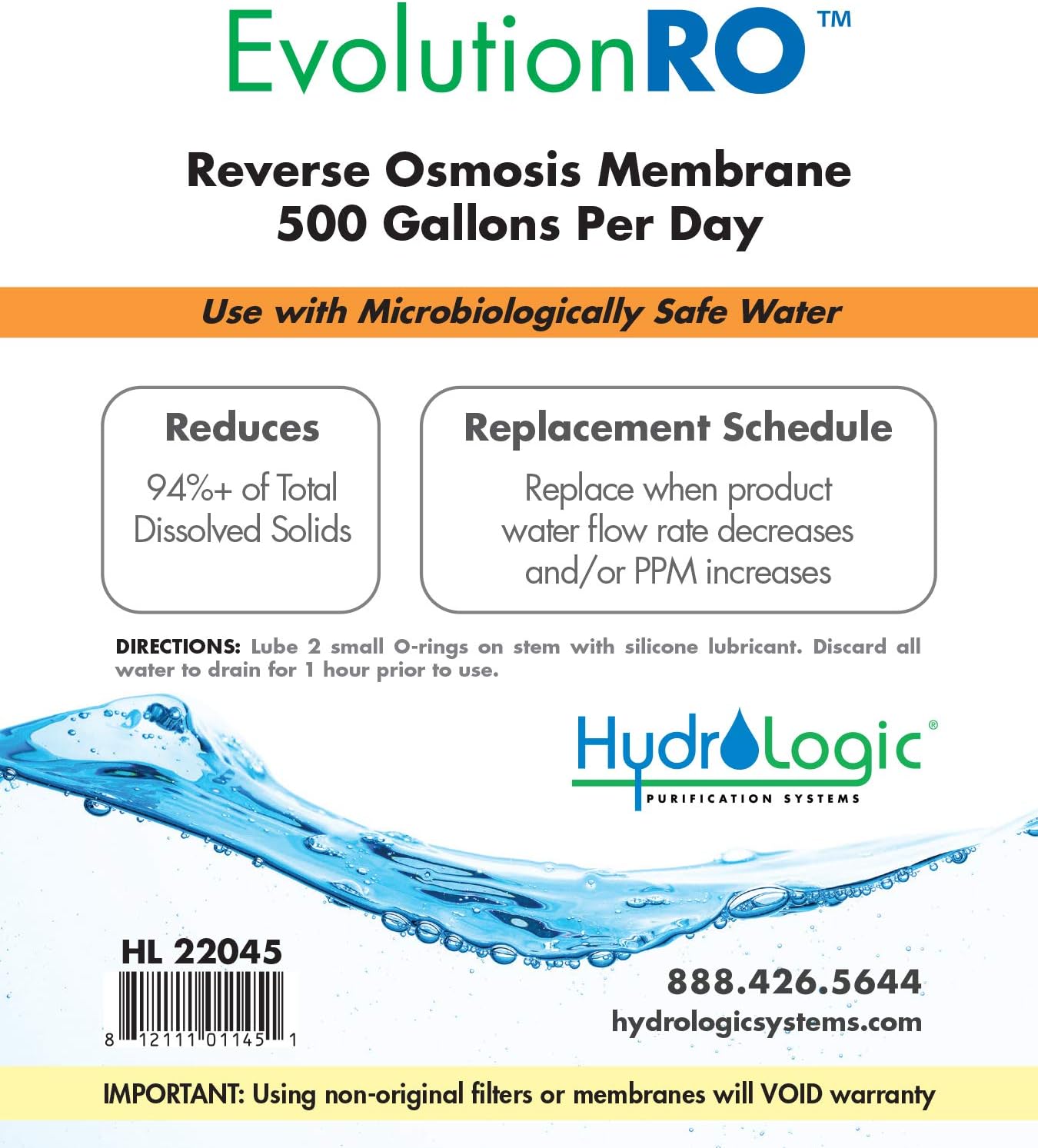 EvolutionRO™

Reverse Osmosis Membrane
500 Gallons Per Day

Use with Microbiologically Safe Water

Reduces

94%+ of Total Dissolved Solids

Replacement Schedule

Replace when product water flow rate decreases and/or PPM increases

DIRECTIONS: Lube 2 small O-rings on stem with silicone lubricant. Discard all water to drain for 1 hour prior to use.

HydroLogic®
PURIFICATION SYSTEMS

HL 22045

8 12111 01145 1

888.426.5644
hydrologicsystems.com

IMPORTANT: Using non-original filters or membranes will VOID warranty